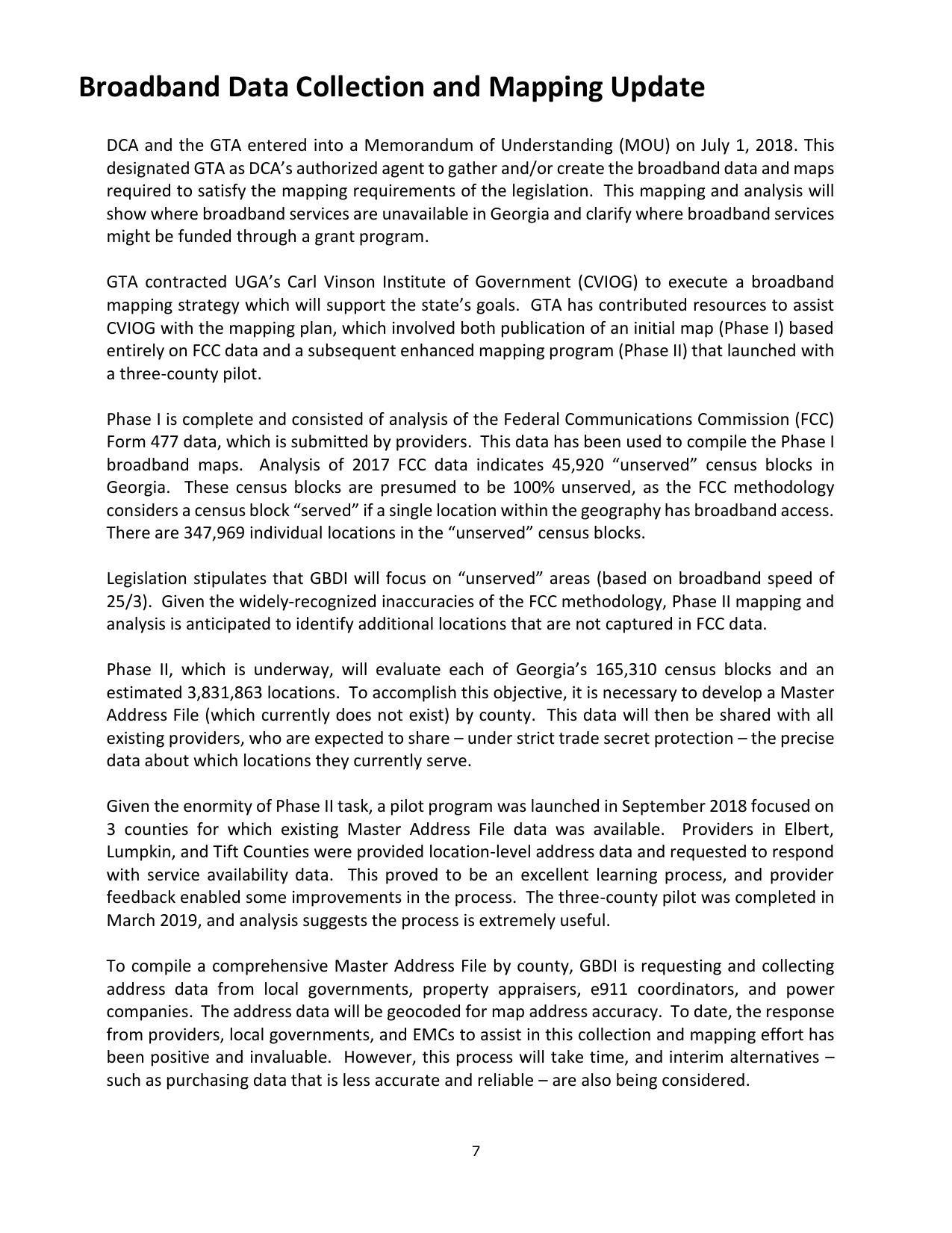 Broadband Data Collection and Mapping Update

DCA and the GTA entered into a Memorandum of Understanding (MOU) on July 1, 2018. This designated GTA as DCA's authorized agent to gather and/or create the broadband data and maps required to satisfy the mapping requirements of the legislation. This mapping and analysis will show where broadband services are unavailable in Georgia and clarify where broadband services might be funded through a grant program.

GTA contracted UGA's Carl Vinson Institute of Government (CVIOG) to execute a broadband mapping strategy which will support the state's goals. GTA has contributed resources to assist CVIOG with the mapping plan, which involved both publication of an initial map (Phase I) based entirely on FCC data and a subsequent enhanced mapping program (Phase II) that launched with a three-county pilot.

Phase I is complete and consisted of analysis of the Federal Communications Commission (FCC) Form 477 data, which is submitted by providers. This data has been used to compile the Phase I broadband maps. Analysis of 2017 FCC data indicates 45,920 "unserved" census blocks in Georgia. These census blocks are presumed to be 100% unserved, as the FCC methodology considers a census block "served" if a single location within the geography has broadband access. There are 347,969 individual locations in the "unserved" census blocks.

Legislation stipulates that GBDI will focus on "unserved" areas (based on broadband speed of 25/3). Given the widely-recognized inaccuracies of the FCC methodology, Phase II mapping and analysis is anticipated to identify additional locations that are not captured in FCC data.

Phase II, which is underway, will evaluate each of Georgia's 165,310 census blocks and an estimated 3,831,863 locations. To accomplish this objective, it is necessary to develop a Master Address File (which currently does not exist) by county. This data will then be shared with all existing providers, who are expected to share – under strict trade secret protection – the precise data about which locations they currently serve.

Given the enormity of Phase II task, a pilot program was launched in September 2018 focused on 3 counties for which existing Master Address File data was available. Providers in Elbert, Lumpkin, and Tift Counties were provided location-level address data and requested to respond with service availability data. This proved to be an excellent learning process, and provider feedback enabled some improvements in the process. The three-county pilot was completed in March 2019, and analysis suggests the process is extremely useful.

To compile a comprehensive Master Address File by county, GBDI is requesting and collecting address data from local governments, property appraisers, e911 coordinators, and power companies. The address data will be geocoded for map address accuracy. To date, the response from providers, local governments, and EMCs to assist in this collection and mapping effort has been positive and invaluable. However, this process will take time, and interim alternatives – such as purchasing data that is less accurate and reliable – are also being considered.

7